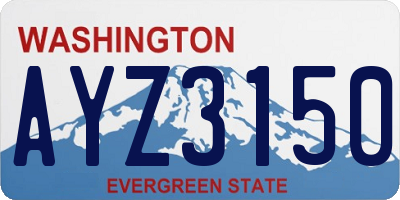 WASHINGTON
AYZ3150
EVERGREEN STATE